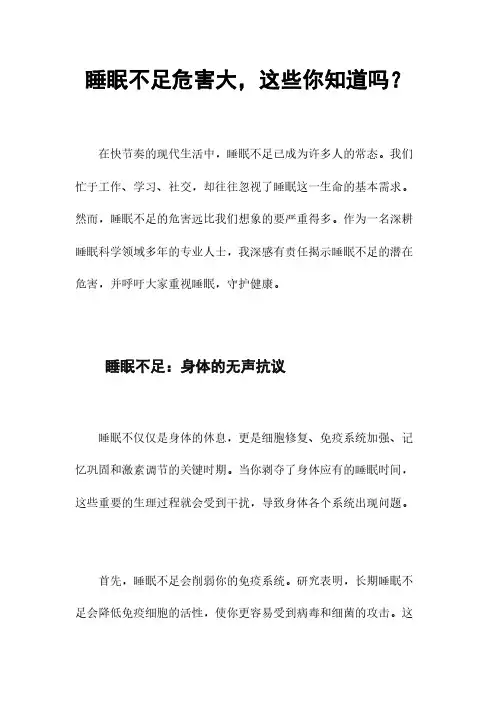 睡眠不足危害大，这些你知道吗？

在快节奏的现代生活中，睡眠不足已成为许多人的常态。我们忙于工作、学习、社交，却往往忽视了睡眠这一生命的基本需求。然而，睡眠不足的危害远比我们想象的要严重得多。作为一名深耕睡眠科学领域多年的专业人士，我深感有责任揭示睡眠不足的潜在危害，并呼吁大家重视睡眠，守护健康。

睡眠不足：身体的无声抗议

睡眠不仅仅是身体的休息，更是细胞修复、免疫系统加强、记忆巩固和激素调节的关键时期。当你剥夺了身体应有的睡眠时间，这些重要的生理过程就会受到干扰，导致身体各个系统出现问题。

首先，睡眠不足会削弱你的免疫系统。研究表明，长期睡眠不足会降低免疫细胞的活性，使你更容易受到病毒和细菌的攻击。这